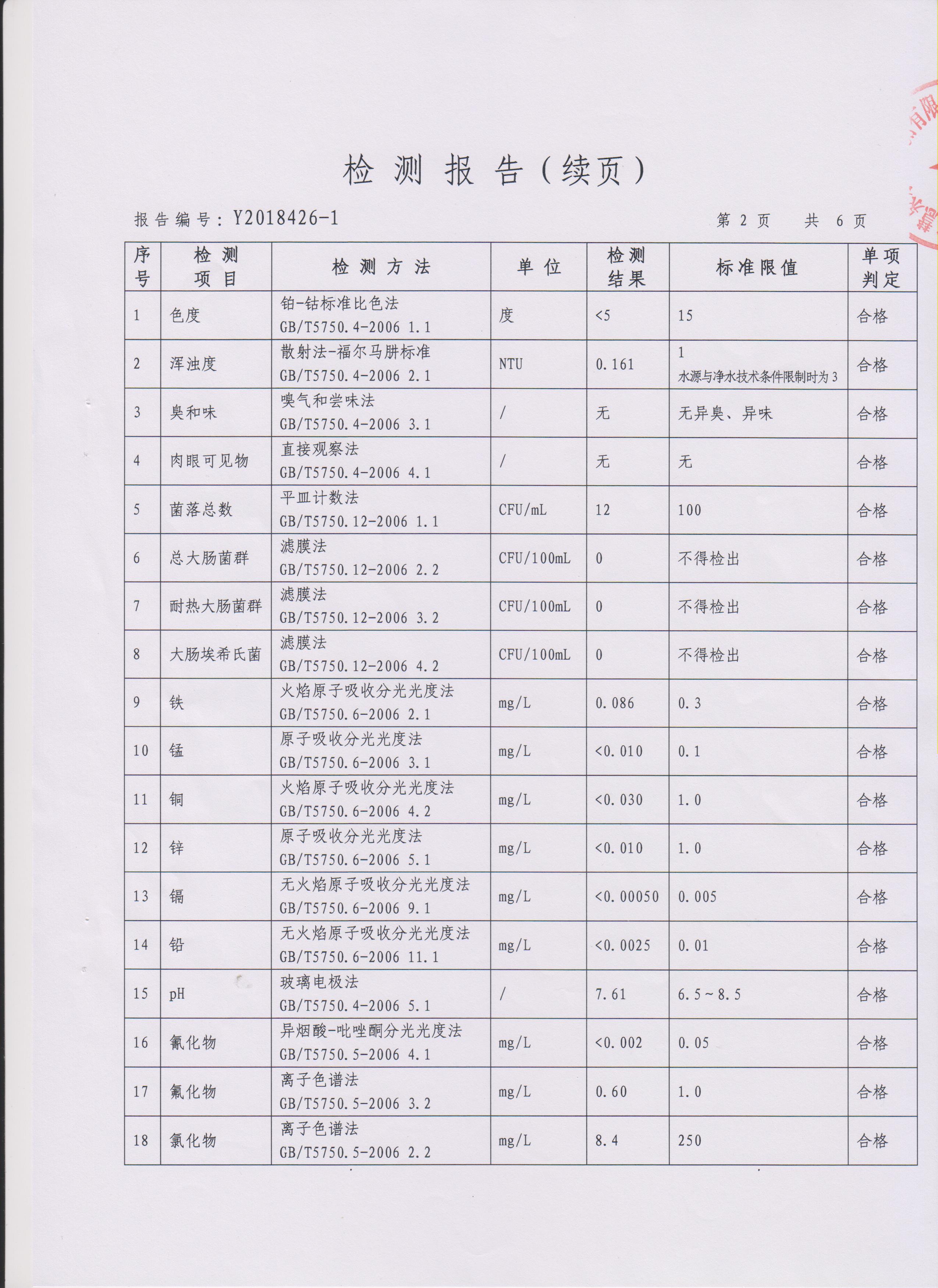 检测报告（续页）

报告编号：Y2018426-1 第2页 共6页

| 序号 | 检测项目 | 检测方法 | 单位 | 检测结果 | 标准限值 | 单项判定 |
|---|---|---|---|---|---|---|
| 1 | 色度 | 铂-钴标准比色法 GB/T5750.4-2006 1.1 | 度 | <5 | 15 | 合格 |
| 2 | 浑浊度 | 散射法-福尔马肼标准 GB/T5750.4-2006 2.1 | NTU | 0.161 | 1 水源与净水技术条件限制时为3 | 合格 |
| 3 | 臭和味 | 嗅气和尝味法 GB/T5750.4-2006 3.1 | / | 无 | 无异臭、异味 | 合格 |
| 4 | 肉眼可见物 | 直接观察法 GB/T5750.4-2006 4.1 | / | 无 | 无 | 合格 |
| 5 | 菌落总数 | 平皿计数法 GB/T5750.12-2006 1.1 | CFU/mL | 12 | 100 | 合格 |
| 6 | 总大肠菌群 | 滤膜法 GB/T5750.12-2006 2.2 | CFU/100mL | 0 | 不得检出 | 合格 |
| 7 | 耐热大肠菌群 | 滤膜法 GB/T5750.12-2006 3.2 | CFU/100mL | 0 | 不得检出 | 合格 |
| 8 | 大肠埃希氏菌 | 滤膜法 GB/T5750.12-2006 4.2 | CFU/100mL | 0 | 不得检出 | 合格 |
| 9 | 铁 | 火焰原子吸收分光光度法 GB/T5750.6-2006 2.1 | mg/L | 0.086 | 0.3 | 合格 |
| 10 | 锰 | 原子吸收分光光度法 GB/T5750.6-2006 3.1 | mg/L | <0.010 | 0.1 | 合格 |
| 11 | 铜 | 火焰原子吸收分光光度法 GB/T5750.6-2006 4.2 | mg/L | <0.030 | 1.0 | 合格 |
| 12 | 锌 | 原子吸收分光光度法 GB/T5750.6-2006 5.1 | mg/L | <0.010 | 1.0 | 合格 |
| 13 | 镉 | 无火焰原子吸收分光光度法 GB/T5750.6-2006 9.1 | mg/L | <0.00050 | 0.005 | 合格 |
| 14 | 铅 | 无火焰原子吸收分光光度法 GB/T5750.6-2006 11.1 | mg/L | <0.0025 | 0.01 | 合格 |
| 15 | pH | 玻璃电极法 GB/T5750.4-2006 5.1 | / | 7.61 | 6.5～8.5 | 合格 |
| 16 | 氰化物 | 异烟酸-吡唑酮分光光度法 GB/T5750.5-2006 4.1 | mg/L | <0.002 | 0.05 | 合格 |
| 17 | 氟化物 | 离子色谱法 GB/T5750.5-2006 3.2 | mg/L | 0.60 | 1.0 | 合格 |
| 18 | 氯化物 | 离子色谱法 GB/T5750.5-2006 2.2 | mg/L | 8.4 | 250 | 合格 |